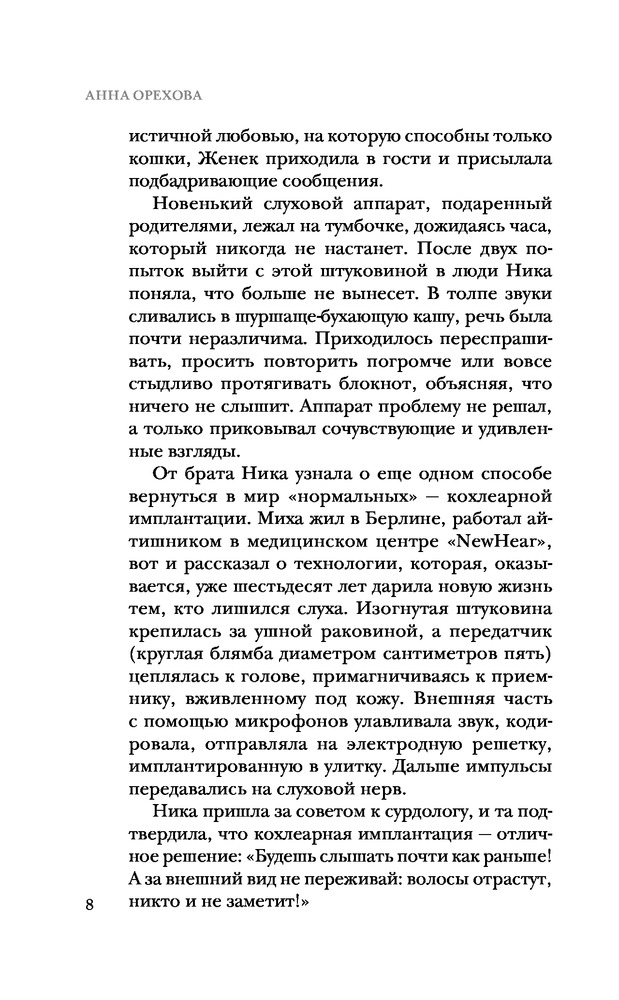 АННА ОРЕХОВА

истичной любовью, на которую способны только кошки, Женек приходила в гости и присылала подбадривающие сообщения.

Новенький слуховой аппарат, подаренный родителями, лежал на тумбочке, дожидаясь часа, который никогда не настанет. После двух попыток выйти с этой штуковиной в люди Ника поняла, что больше не вынесет. В толпе звуки сливались в шуршаще-бухающую кашу, речь была почти неразличима. Приходилось переспрашивать, просить повторить погромче или вовсе стыдливо протягивать блокнот, объясняя, что ничего не слышит. Аппарат проблему не решал, а только приковывал сочувствующие и удивленные взгляды.

От брата Ника узнала о еще одном способе вернуться в мир «нормальных» — кохлеарной имплантации. Миха жил в Берлине, работал айтишником в медицинском центре «NewHear», вот и рассказал о технологии, которая, оказывается, уже шестьдесят лет дарила новую жизнь тем, кто лишился слуха. Изогнутая штуковина крепилась за ушной раковиной, а передатчик (круглая блямба диаметром сантиметров пять) цеплялась к голове, примагничиваясь к приемнику, вживленному под кожу. Внешняя часть с помощью микрофонов улавливала звук, кодировала, отправляла на электродную решетку, имплантированную в улитку. Дальше импульсы передавались на слуховой нерв.

Ника пришла за советом к сурдологу, и та подтвердила, что кохлеарная имплантация — отличное решение: «Будешь слышать почти как раньше! А за внешний вид не переживай: волосы отрастут, никто и не заметит!»

8